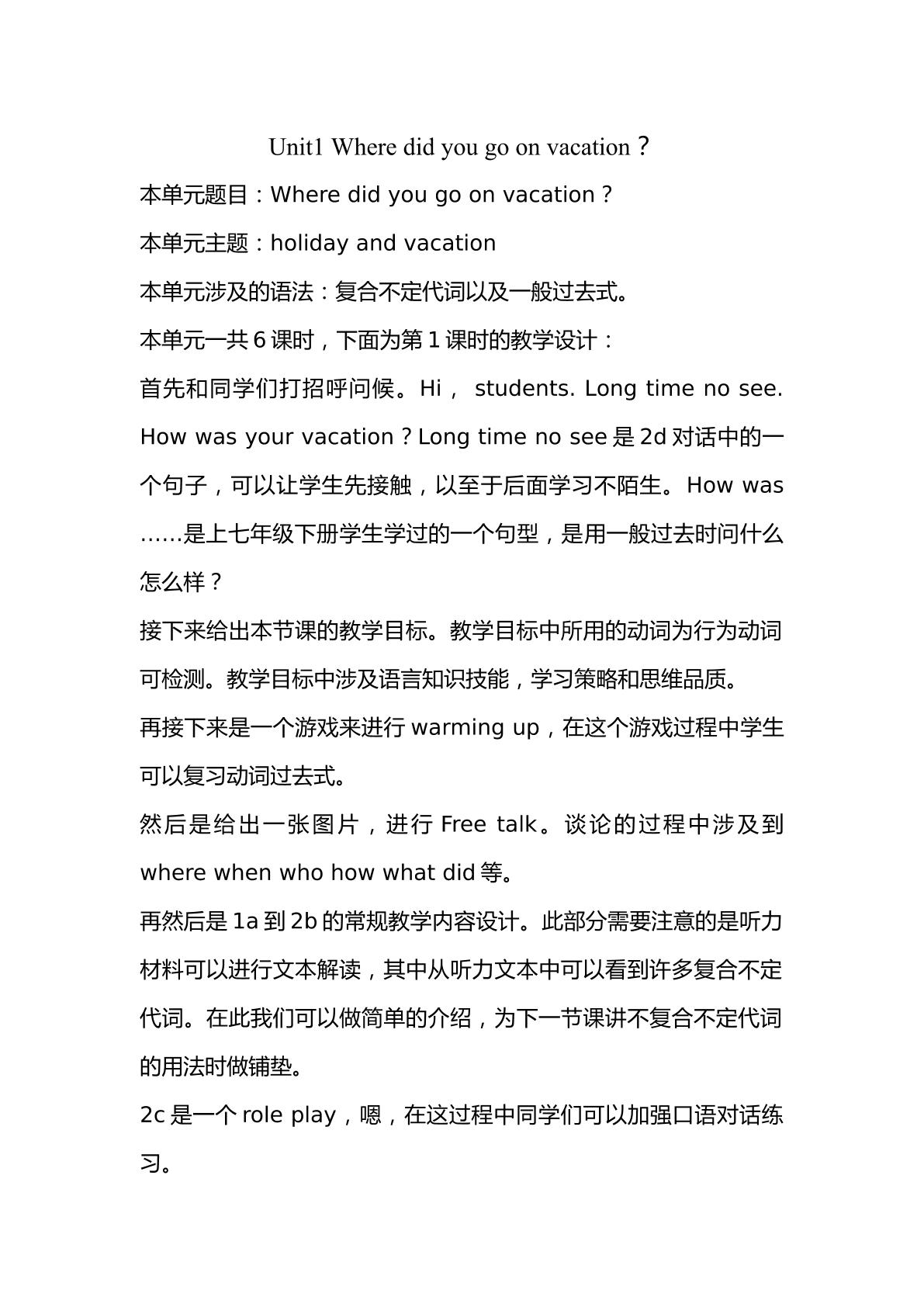 Unit1 Where did you go on vacation？

本单元题目：Where did you go on vacation？

本单元主题：holiday and vacation

本单元涉及的语法：复合不定代词以及一般过去式。

本单元一共6课时，下面为第1课时的教学设计：

首先和同学们打招呼问候。Hi， students. Long time no see. How was your vacation？Long time no see是2d对话中的一个句子，可以让学生先接触，以至于后面学习不陌生。How was……是上七年级下册学生学过的一个句型，是用一般过去时问什么怎么样？

接下来给出本节课的教学目标。教学目标中所用的动词为行为动词可检测。教学目标中涉及语言知识技能，学习策略和思维品质。

再接下来是一个游戏来进行warming up，在这个游戏过程中学生可以复习动词过去式。

然后是给出一张图片，进行Free talk。谈论的过程中涉及到where when who how what did等。

再然后是1a到2b的常规教学内容设计。此部分需要注意的是听力材料可以进行文本解读，其中从听力文本中可以看到许多复合不定代词。在此我们可以做简单的介绍，为下一节课讲不复合不定代词的用法时做铺垫。

2c是一个role play，嗯，在这过程中同学们可以加强口语对话练习。